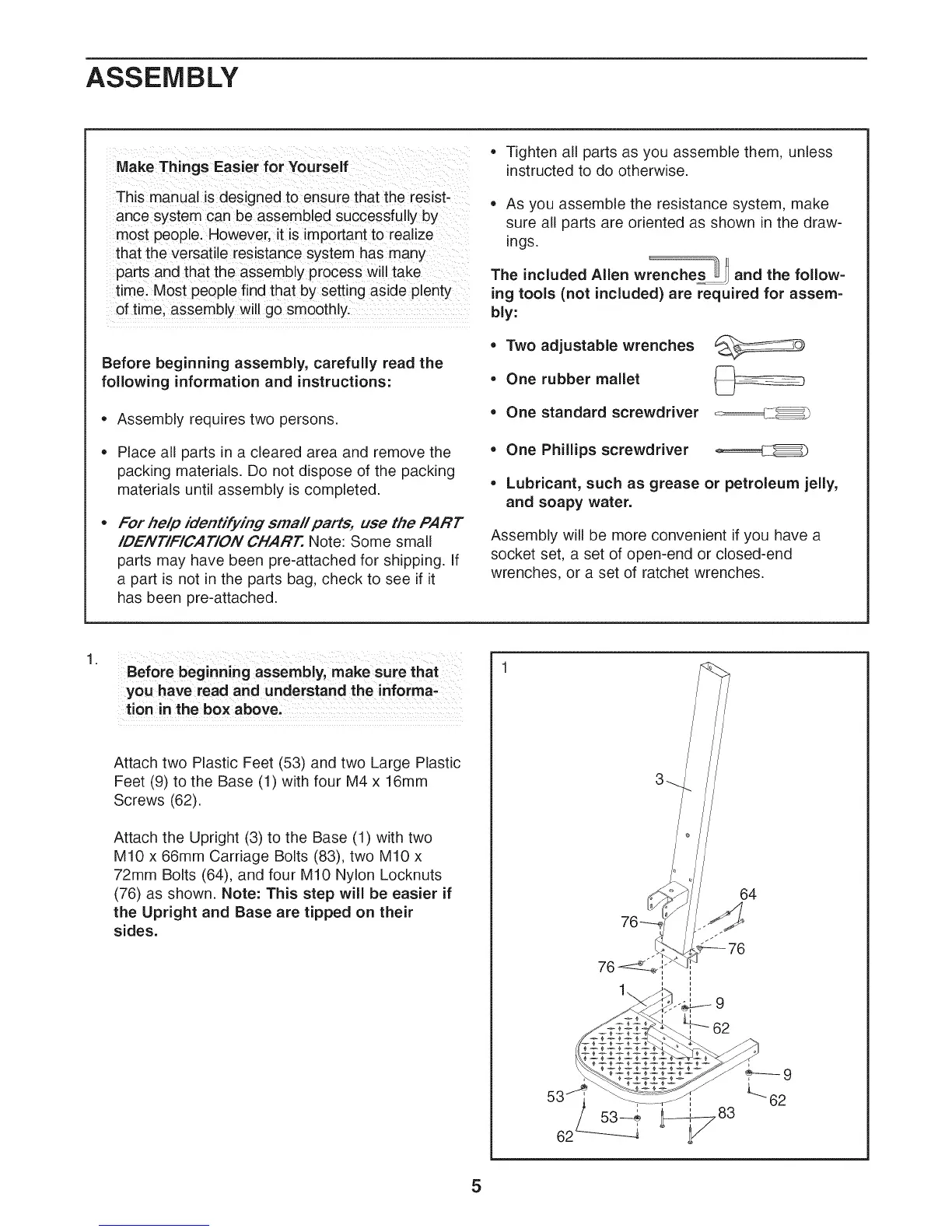 ASSEMBLY

Make Things Easier for Yourself

This manual is designed to ensure that the resistance system can be assembled successfully by most people. However, it is important to realize that the versatile resistance system has many parts and that the assembly process will take time. Most people find that by setting aside plenty of time, assembly will go smoothly.

Before beginning assembly, carefully read the following information and instructions:

• Assembly requires two persons.

• Place all parts in a cleared area and remove the packing materials. Do not dispose of the packing materials until assembly is completed.

• For help identifying small parts, use the PART IDENTIFICATION CHART. Note: Some small parts may have been pre-attached for shipping. If a part is not in the parts bag, check to see if it has been pre-attached.

• Tighten all parts as you assemble them, unless instructed to do otherwise.

• As you assemble the resistance system, make sure all parts are oriented as shown in the drawings.

The included Allen wrenches and the following tools (not included) are required for assembly:

• Two adjustable wrenches

• One rubber mallet

• One standard screwdriver

• One Phillips screwdriver

• Lubricant, such as grease or petroleum jelly, and soapy water.

Assembly will be more convenient if you have a socket set, a set of open-end or closed-end wrenches, or a set of ratchet wrenches.

1. Before beginning assembly, make sure that you have read and understand the information in the box above.

Attach two Plastic Feet (53) and two Large Plastic Feet (9) to the Base (1) with four M4 x 16mm Screws (62).

Attach the Upright (3) to the Base (1) with two M10 x 66mm Carriage Bolts (83), two M10 x 72mm Bolts (64), and four M10 Nylon Locknuts (76) as shown. Note: This step will be easier if the Upright and Base are tipped on their sides.

1
3
64
76
76
76
1
9
62
9
62
53
53
83
62

5